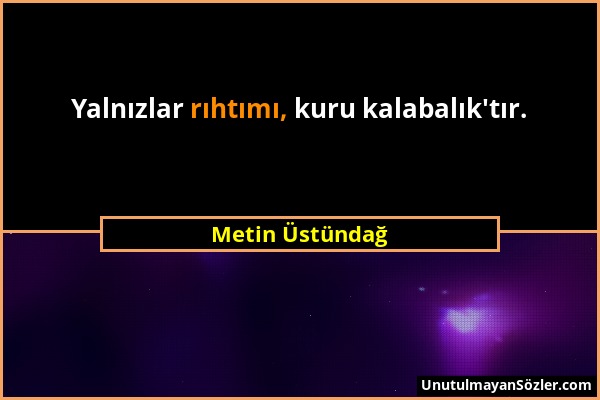 Yalnızlar rıhtımı, kuru kalabalık'tır.

Metin Üstündağ

UnutulmayanSözler.com